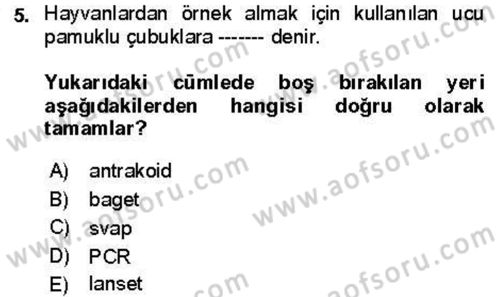 5. Hayvanlardan örnek almak için kullanılan ucu pamuklu çubuklara ------- denir.

Yukarıdaki cümlede boş bırakılan yeri aşağıdakilerden hangisi doğru olarak tamamlar?

A) antrakoid
B) baget
C) svap
D) PCR
E) lanset

www.aofsoru.com